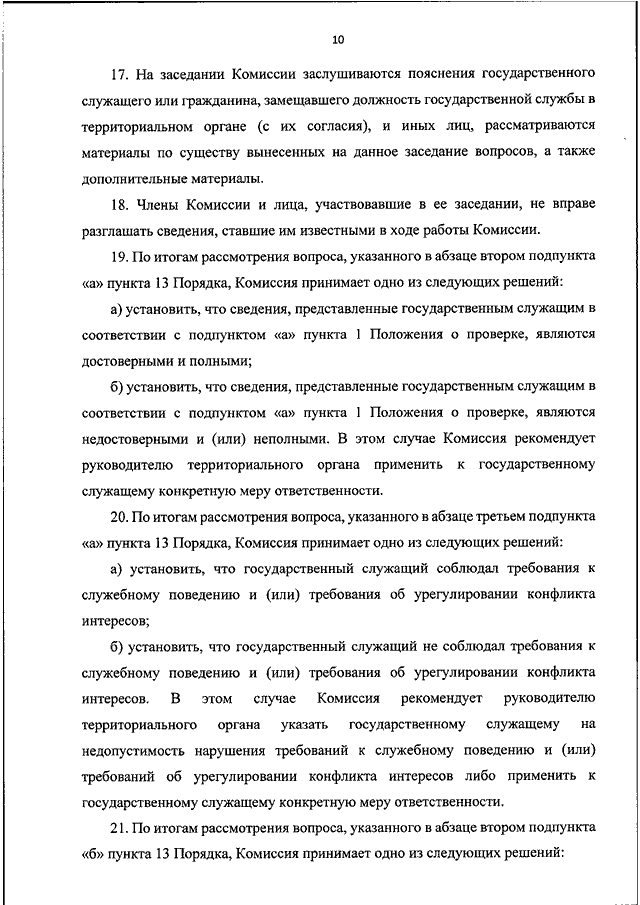 10

17. На заседании Комиссии заслушиваются пояснения государственного служащего или гражданина, замещавшего должность государственной службы в территориальном органе (с их согласия), и иных лиц, рассматриваются материалы по существу вынесенных на данное заседание вопросов, а также дополнительные материалы.

18. Члены Комиссии и лица, участвовавшие в ее заседании, не вправе разглашать сведения, ставшие им известными в ходе работы Комиссии.

19. По итогам рассмотрения вопроса, указанного в абзаце втором подпункта «а» пункта 13 Порядка, Комиссия принимает одно из следующих решений:

а) установить, что сведения, представленные государственным служащим в соответствии с подпунктом «а» пункта 1 Положения о проверке, являются достоверными и полными;

б) установить, что сведения, представленные государственным служащим в соответствии с подпунктом «а» пункта 1 Положения о проверке, являются недостоверными и (или) неполными. В этом случае Комиссия рекомендует руководителю территориального органа применить к государственному служащему конкретную меру ответственности.

20. По итогам рассмотрения вопроса, указанного в абзаце третьем подпункта «а» пункта 13 Порядка, Комиссия принимает одно из следующих решений:

а) установить, что государственный служащий соблюдал требования к служебному поведению и (или) требования об урегулировании конфликта интересов;

б) установить, что государственный служащий не соблюдал требования к служебному поведению и (или) требования об урегулировании конфликта интересов. В этом случае Комиссия рекомендует руководителю территориального органа указать государственному служащему на недопустимость нарушения требований к служебному поведению и (или) требований об урегулировании конфликта интересов либо применить к государственному служащему конкретную меру ответственности.

21. По итогам рассмотрения вопроса, указанного в абзаце втором подпункта «б» пункта 13 Порядка, Комиссия принимает одно из следующих решений: